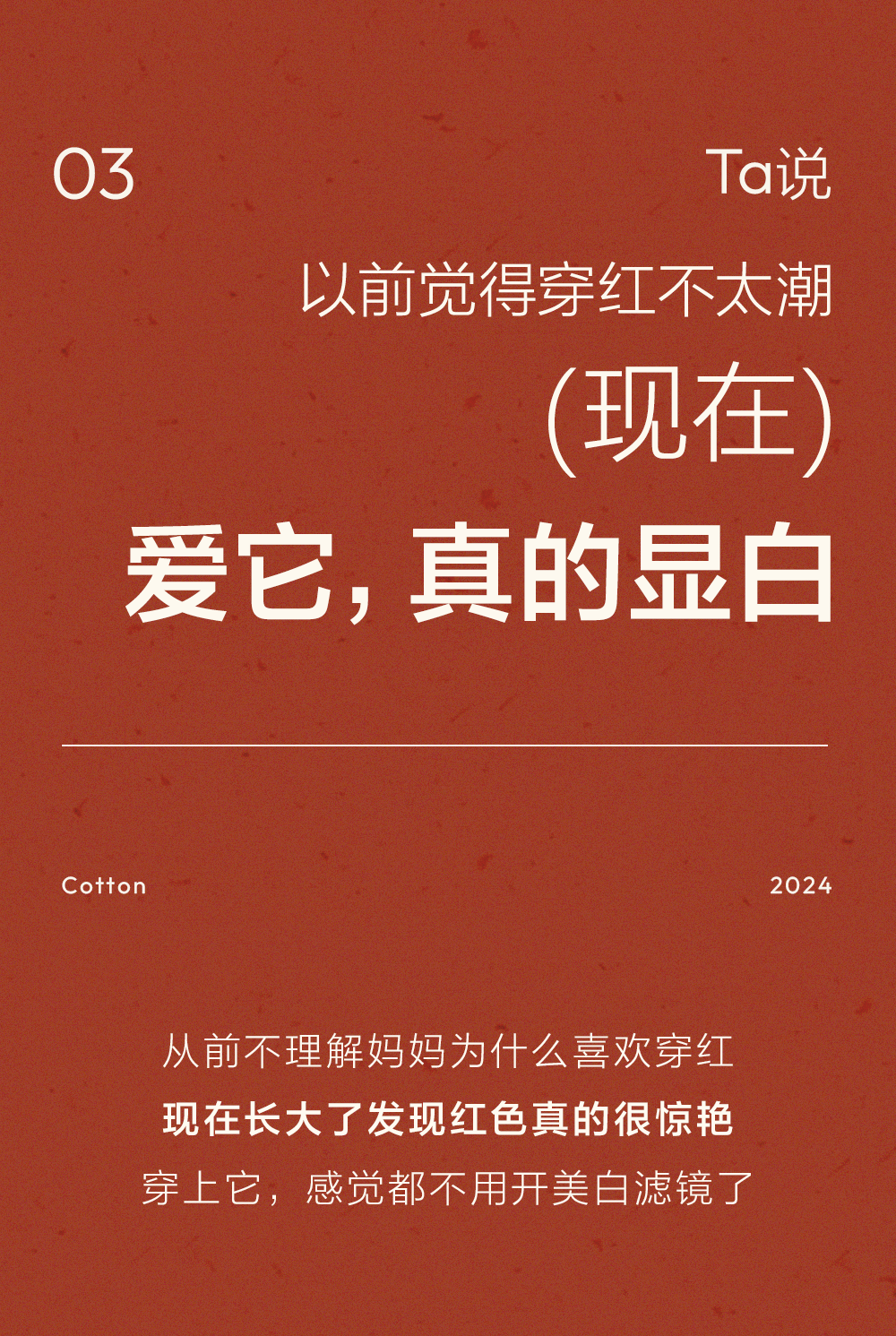 03

Ta说

以前觉得穿红不太潮

(现在)

爱它，真的显白

Cotton

2024

从前不理解妈妈为什么喜欢穿红

现在长大了发现红色真的很惊艳

穿上它，感觉都不用开美白滤镜了